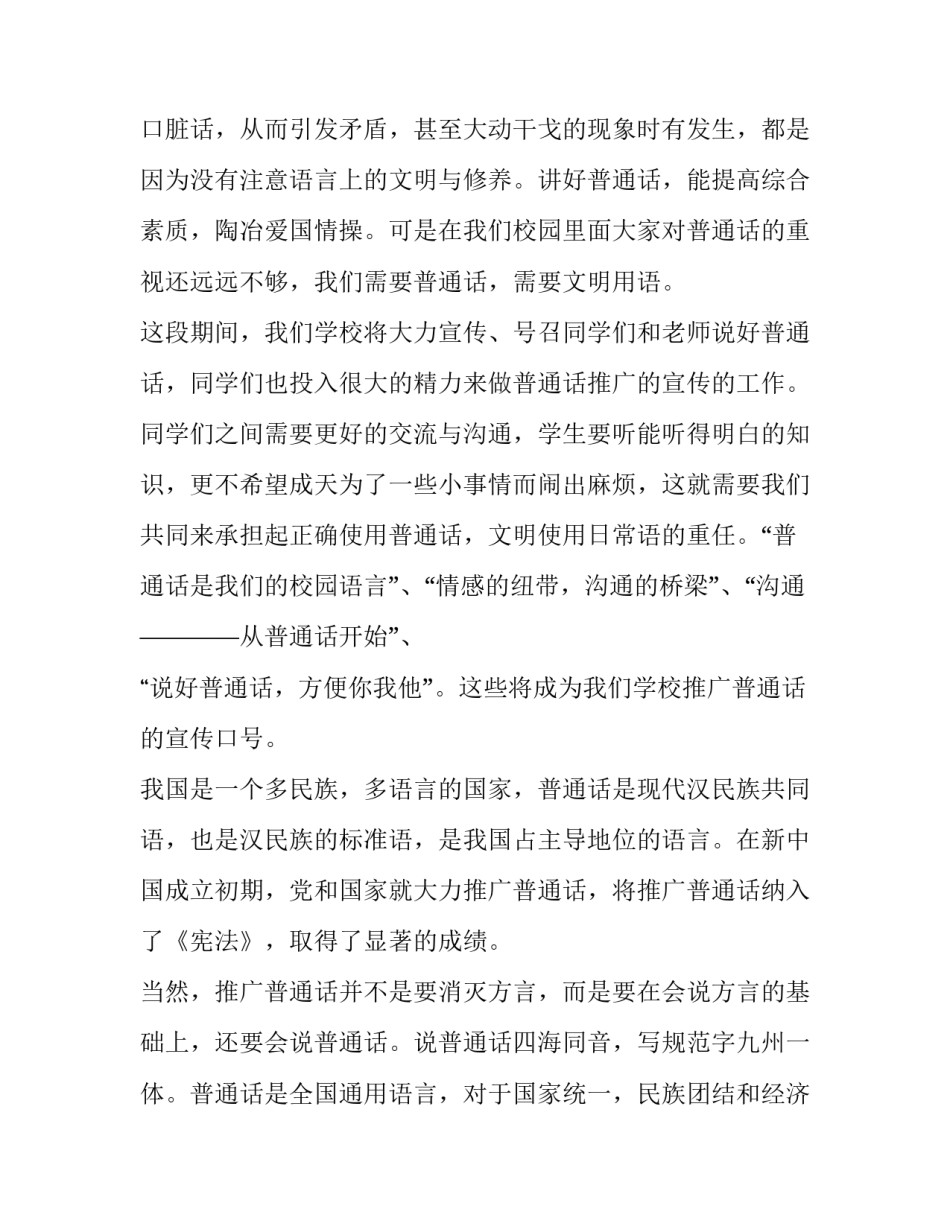 口脏话，从而引发矛盾，甚至大动干戈的现象时有发生，都是因为没有注意语言上的文明与修养。讲好普通话，能提高综合素质，陶冶爱国情操。可是在我们校园里面大家对普通话的重视还远远不够，我们需要普通话，需要文明用语。

这段期间，我们学校将大力宣传、号召同学们和老师说好普通话，同学们也投入很大的精力来做普通话推广的宣传的工作。同学们之间需要更好的交流与沟通，学生要听能听得明白的知识，更不希望成天为了一些小事情而闹出麻烦，这就需要我们共同来承担起正确使用普通话，文明使用日常语的重任。“普通话是我们的校园语言”、“情感的纽带，沟通的桥梁”、“沟通————从普通话开始”、

“说好普通话，方便你我他”。这些将成为我们学校推广普通话的宣传口号。

我国是一个多民族，多语言的国家，普通话是现代汉民族共同语，也是汉民族的标准语，是我国占主导地位的语言。在新中国成立初期，党和国家就大力推广普通话，将推广普通话纳入了《宪法》，取得了显著的成绩。

当然，推广普通话并不是要消灭方言，而是要在会说方言的基础上，还要会说普通话。说普通话四海同音，写规范字九州一体。普通话是全国通用语言，对于国家统一，民族团结和经济